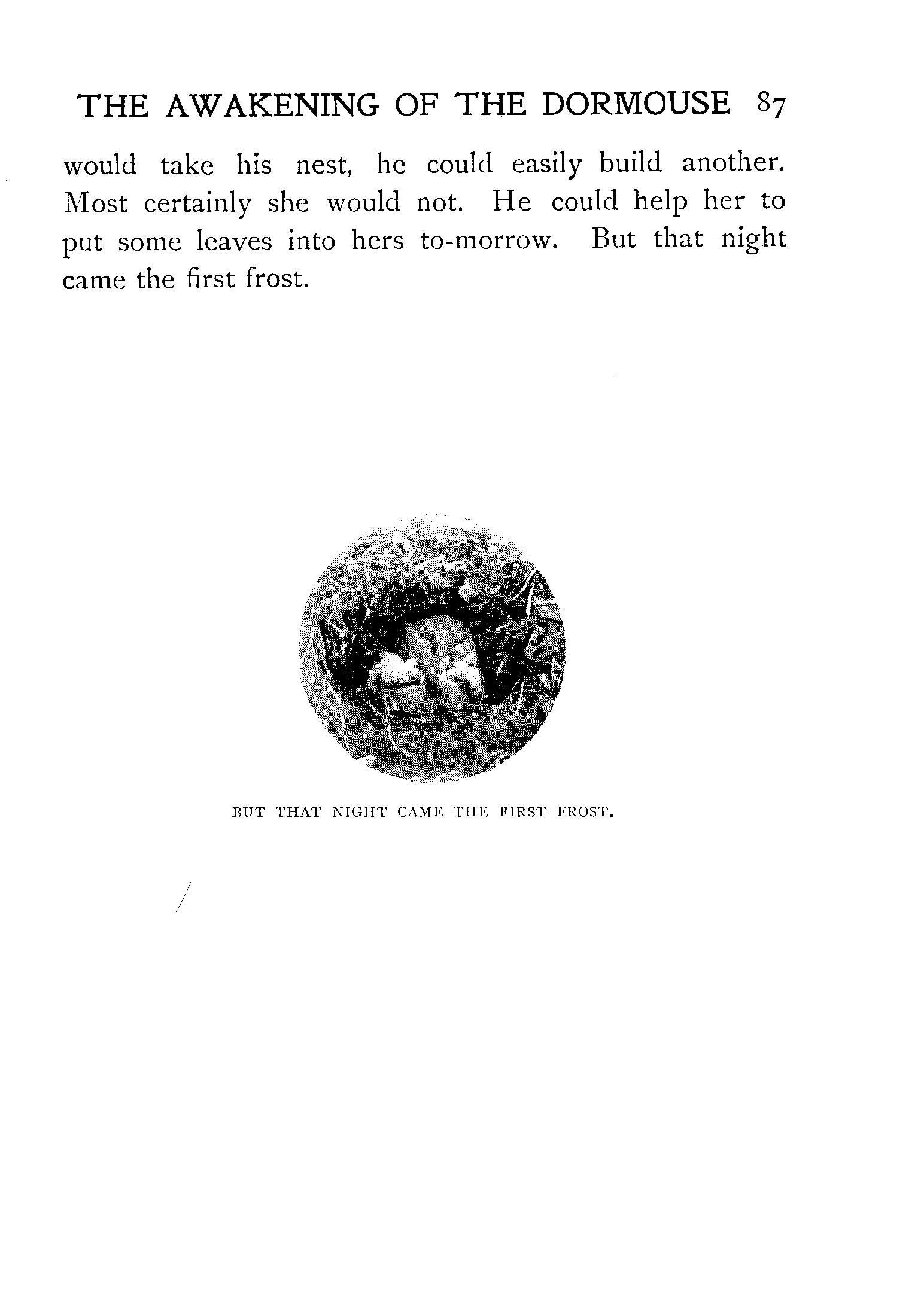 THE AWAKENING OF THE DORMOUSE 87

would take his nest, he could easily build another. Most certainly she would not. He could help her to put some leaves into hers to-morrow. But that night came the first frost.

BUT THAT NIGHT CAME THE FIRST FROST.